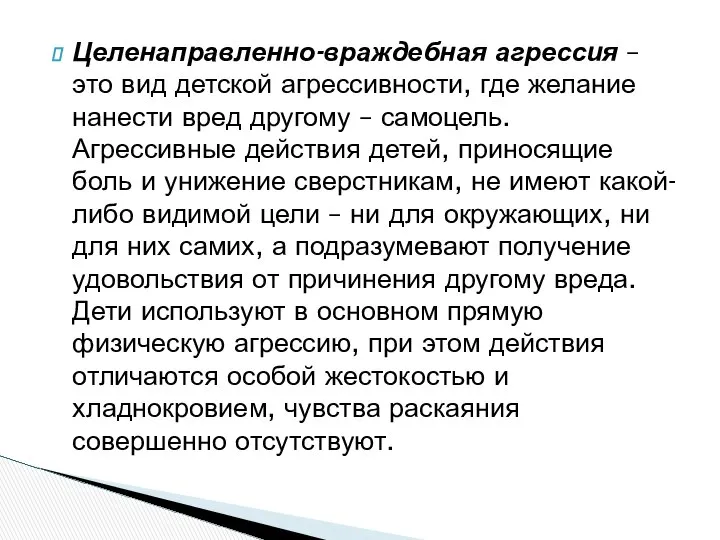 Целенаправленно-враждебная агрессия – это вид детской агрессивности, где желание нанести вред другому – самоцель. Агрессивные действия детей, приносящие боль и унижение сверстникам, не имеют какой-либо видимой цели – ни для окружающих, ни для них самих, а подразумевают получение удовольствия от причинения другому вреда. Дети используют в основном прямую физическую агрессию, при этом действия отличаются особой жестокостью и хладнокровием, чувства раскаяния совершенно отсутствуют.